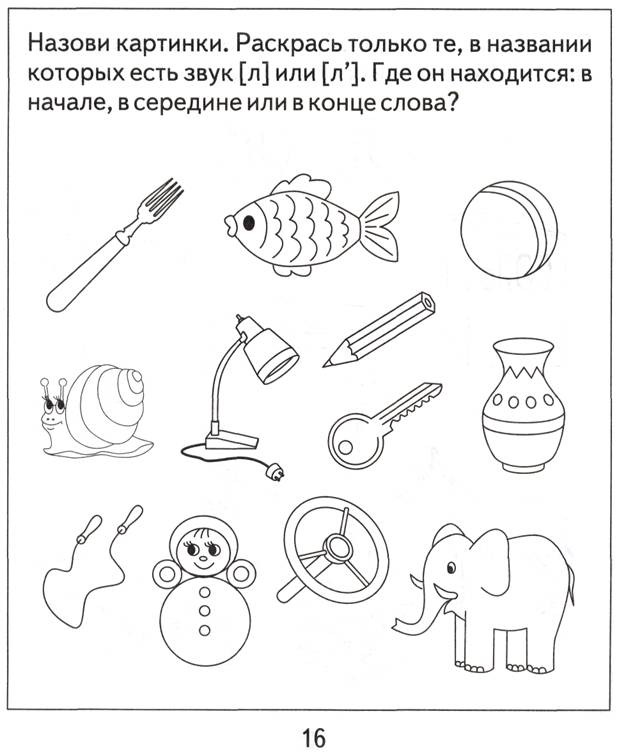 Назови картинки. Раскрась только те, в названии которых есть звук [л] или [л’]. Где он находится: в начале, в середине или в конце слова?

16